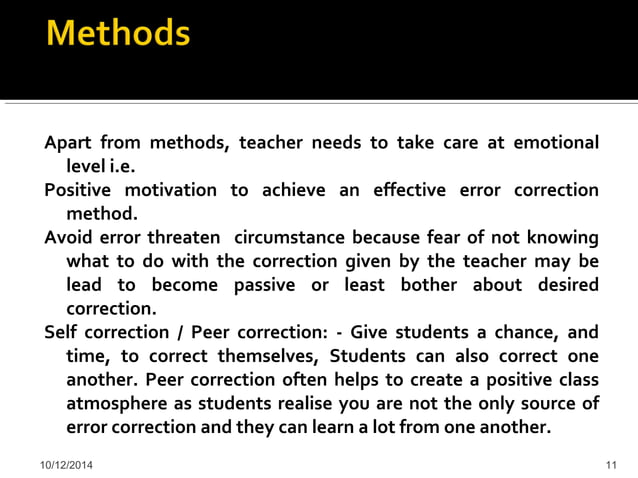 Methods

Apart from methods, teacher needs to take care at emotional level i.e.

Positive motivation to achieve an effective error correction method.

Avoid error threaten  circumstance because fear of not knowing what to do with the correction given by the teacher may be lead to become passive or least bother about desired correction.

Self correction / Peer correction: - Give students a chance, and time, to correct themselves, Students can also correct one another. Peer correction often helps to create a positive class atmosphere as students realise you are not the only source of error correction and they can learn a lot from one another.

10/12/2014

11